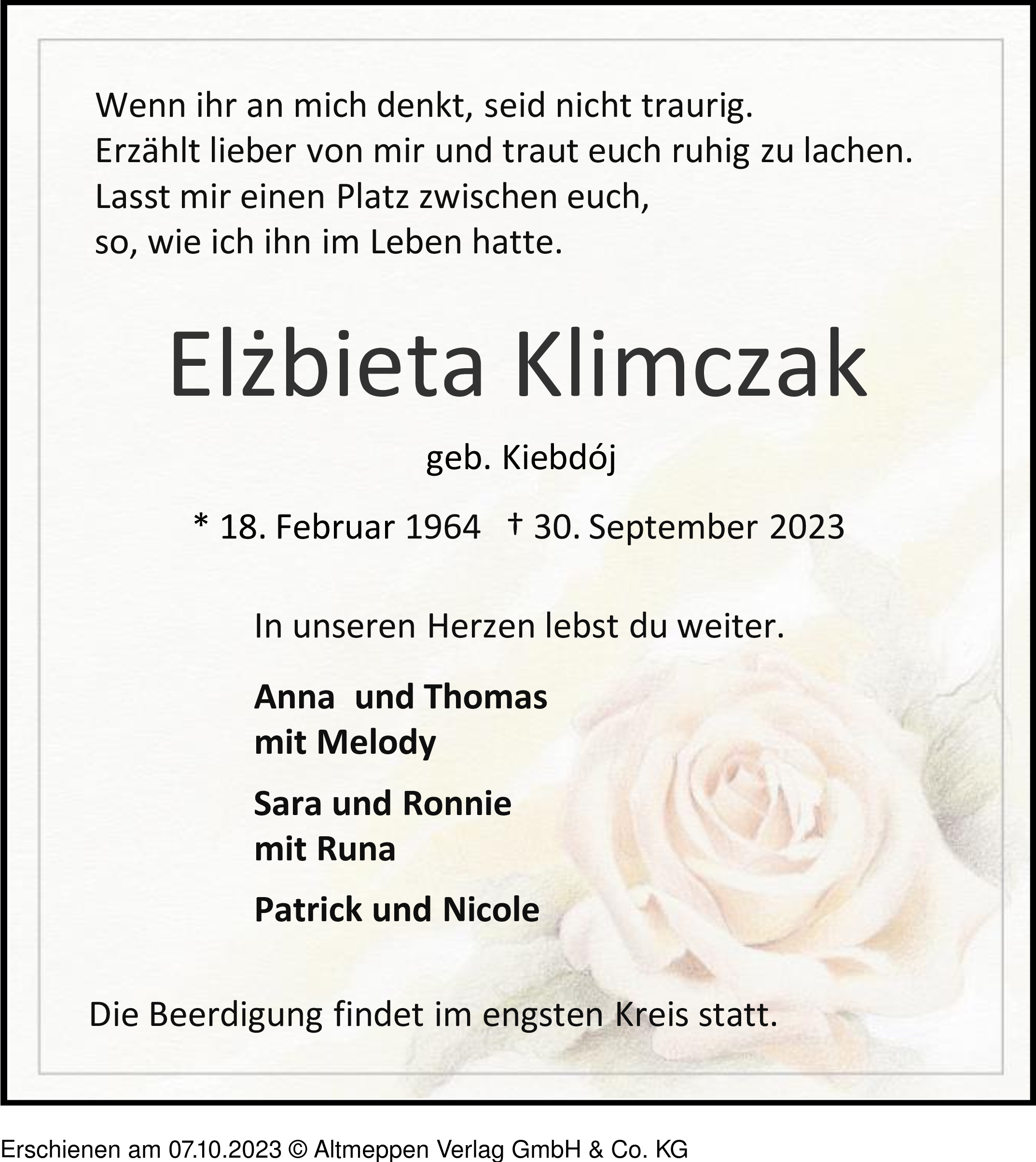 Wenn ihr an mich denkt, seid nicht traurig.
Erzählt lieber von mir und traut euch ruhig zu lachen.
Lasst mir einen Platz zwischen euch,
so, wie ich ihn im Leben hatte.

Elżbieta Klimczak

geb. Kiebdój

* 18. Februar 1964 † 30. September 2023

In unseren Herzen lebst du weiter.

Anna und Thomas
mit Melody

Sara und Ronnie
mit Runa

Patrick und Nicole

Die Beerdigung findet im engsten Kreis statt.

Erschienen am 07.10.2023 © Altmeppen Verlag GmbH & Co. KG